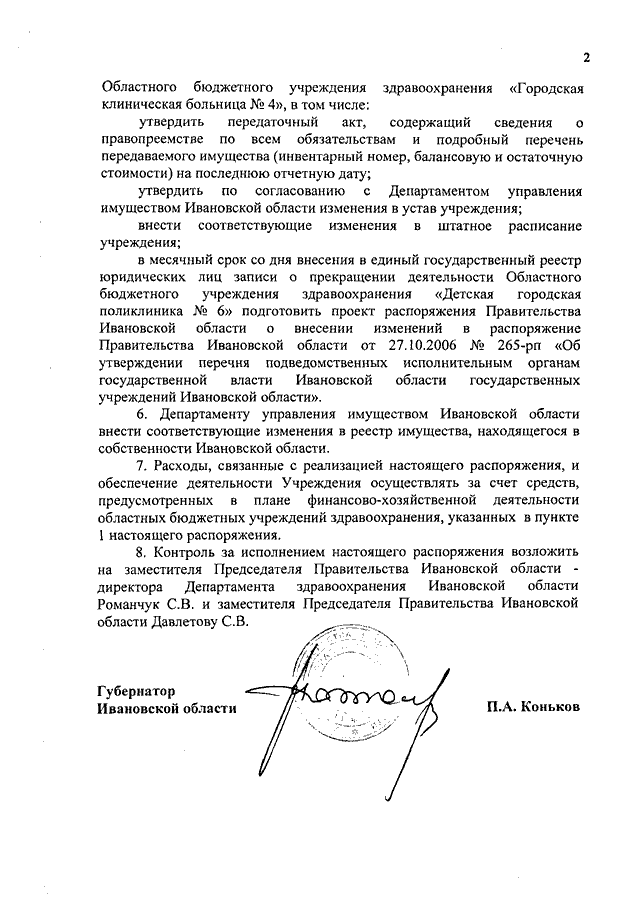 2

Областного бюджетного учреждения здравоохранения «Городская клиническая больница № 4», в том числе:

утвердить передаточный акт, содержащий сведения о правопреемстве по всем обязательствам и подробный перечень передаваемого имущества (инвентарный номер, балансовую и остаточную стоимости) на последнюю отчетную дату;

утвердить по согласованию с Департаментом управления имуществом Ивановской области изменения в устав учреждения;

внести соответствующие изменения в штатное расписание учреждения;

в месячный срок со дня внесения в единый государственный реестр юридических лиц записи о прекращении деятельности Областного бюджетного учреждения здравоохранения «Детская городская поликлиника № 6» подготовить проект распоряжения Правительства Ивановской области о внесении изменений в распоряжение Правительства Ивановской области от 27.10.2006 № 265-рп «Об утверждении перечня подведомственных исполнительным органам государственной власти Ивановской области государственных учреждений Ивановской области».

6. Департаменту управления имуществом Ивановской области внести соответствующие изменения в реестр имущества, находящегося в собственности Ивановской области.

7. Расходы, связанные с реализацией настоящего распоряжения, и обеспечение деятельности Учреждения осуществлять за счет средств, предусмотренных в плане финансово-хозяйственной деятельности областных бюджетных учреждений здравоохранения, указанных в пункте 1 настоящего распоряжения.

8. Контроль за исполнением настоящего распоряжения возложить на заместителя Председателя Правительства Ивановской области - директора Департамента здравоохранения Ивановской области Романчук С.В. и заместителя Председателя Правительства Ивановской области Давлетову С.В.

Губернатор
Ивановской области

П.А. Коньков